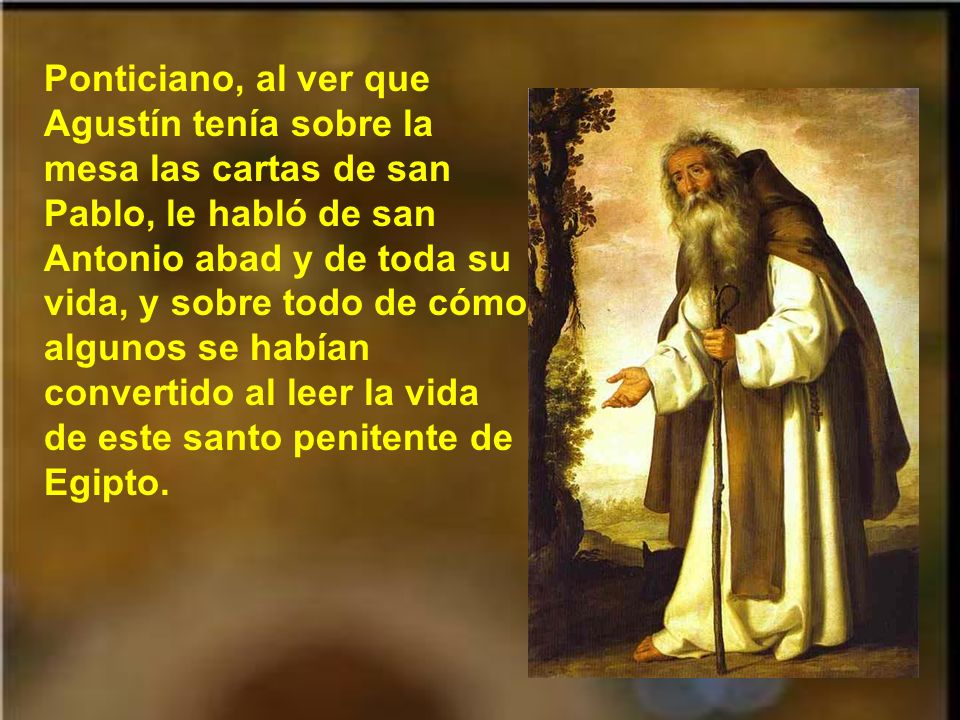 Ponticiano, al ver que Agustín tenía sobre la mesa las cartas de san Pablo, le habló de san Antonio abad y de toda su vida, y sobre todo de cómo algunos se habían convertido al leer la vida de este santo penitente de Egipto.